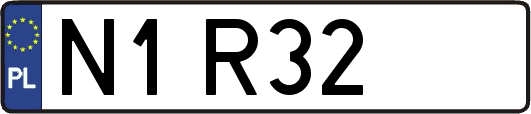 PL

N1 R32